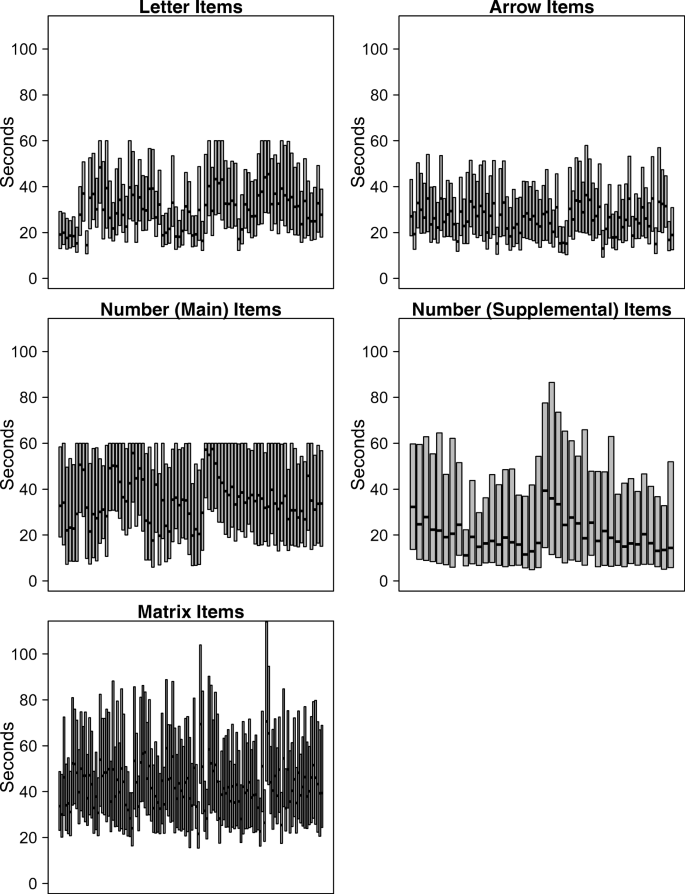 Letter Items
Seconds
100
80
60
40
20
0

Arrow Items
Seconds
100
80
60
40
20
0

Number (Main) Items
Seconds
100
80
60
40
20
0

Number (Supplemental) Items
Seconds
100
80
60
40
20
0

Matrix Items
Seconds
100
80
60
40
20
0